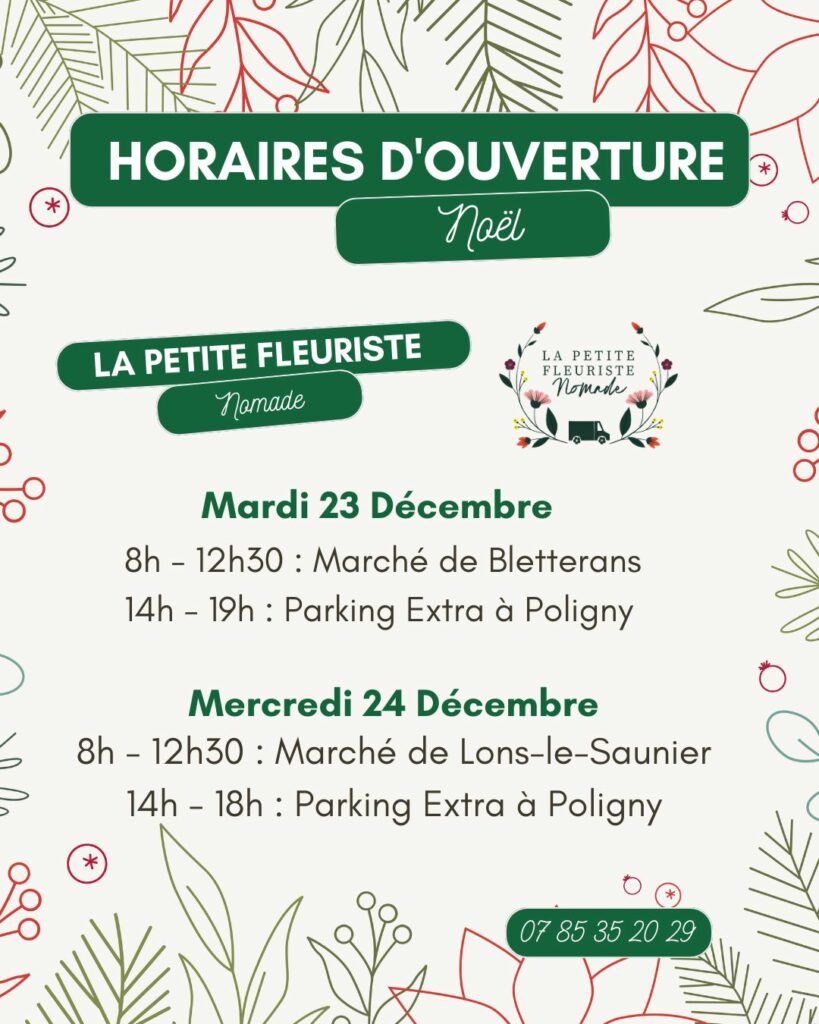 HORAIRES D'OUVERTURE

Noël

LA PETITE FLEURISTE

Nomade

LA PETITE FLEURISTE Nomade

Mardi 23 Décembre

8h - 12h30 : Marché de Bletterans

14h - 19h : Parking Extra à Poligny

Mercredi 24 Décembre

8h - 12h30 : Marché de Lons-le-Saunier

14h - 18h : Parking Extra à Poligny

07 85 35 20 29